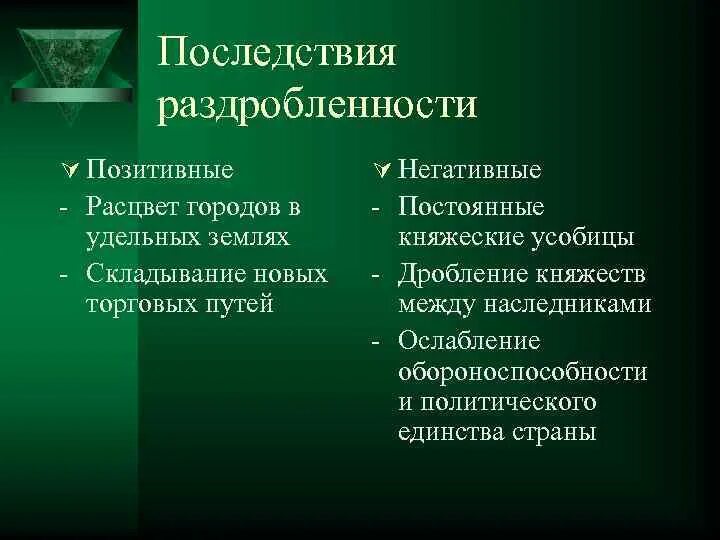 Последствия раздробленности

Позитивные
- Расцвет городов в удельных землях
- Складывание новых торговых путей

Негативные
- Постоянные княжеские усобицы
- Дробление княжеств между наследниками
- Ослабление обороноспособности и политического единства страны